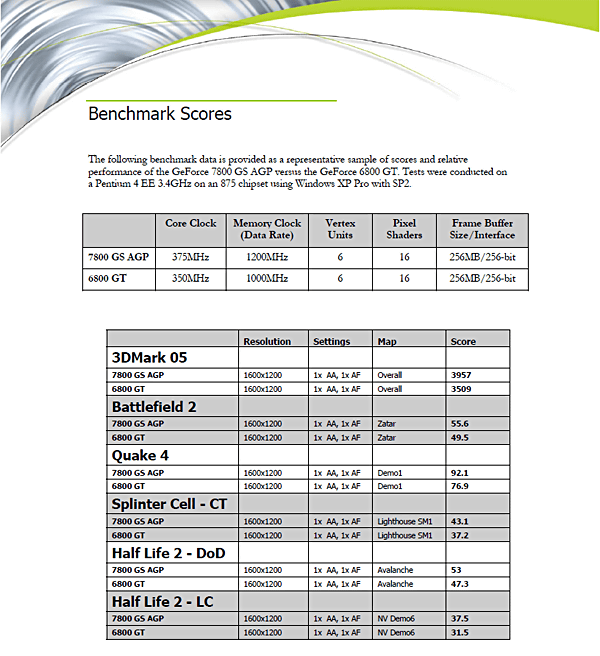 Benchmark Scores

The following benchmark data is provided as a representative sample of scores and relative performance of the GeForce 7800 GS AGP versus the GeForce 6800 GT. Tests were conducted on a Pentium 4 EE 3.4GHz on an 875 chipset using Windows XP Pro with SP2.

| | Core Clock | Memory Clock (Data Rate) | Vertex Units | Pixel Shaders | Frame Buffer Size/Interface |
|---|---|---|---|---|---|
| 7800 GS AGP | 375MHz | 1200MHz | 6 | 16 | 256MB/256-bit |
| 6800 GT | 350MHz | 1000MHz | 6 | 16 | 256MB/256-bit |

| | Resolution | Settings | Map | Score |
|---|---|---|---|---|
| 3DMark 05 | | | | |
| 7800 GS AGP | 1600x1200 | 1x AA, 1x AF | Overall | 3957 |
| 6800 GT | 1600x1200 | 1x AA, 1x AF | Overall | 3509 |
| Battlefield 2 | | | | |
| 7800 GS AGP | 1600x1200 | 1x AA, 1x AF | Zatar | 55.6 |
| 6800 GT | 1600x1200 | 1x AA, 1x AF | Zatar | 49.5 |
| Quake 4 | | | | |
| 7800 GS AGP | 1600x1200 | 1x AA, 1x AF | Demo1 | 92.1 |
| 6800 GT | 1600x1200 | 1x AA, 1x AF | Demo1 | 76.9 |
| Splinter Cell - CT | | | | |
| 7800 GS AGP | 1600x1200 | 1x AA, 1x AF | Lighthouse SM1 | 43.1 |
| 6800 GT | 1600x1200 | 1x AA, 1x AF | Lighthouse SM1 | 37.2 |
| Half Life 2 - DoD | | | | |
| 7800 GS AGP | 1600x1200 | 1x AA, 1x AF | Avalanche | 53 |
| 6800 GT | 1600x1200 | 1x AA, 1x AF | Avalanche | 47.3 |
| Half Life 2 - LC | | | | |
| 7800 GS AGP | 1600x1200 | 1x AA, 1x AF | NV Demo6 | 37.5 |
| 6800 GT | 1600x1200 | 1x AA, 1x AF | NV Demo6 | 31.5 |